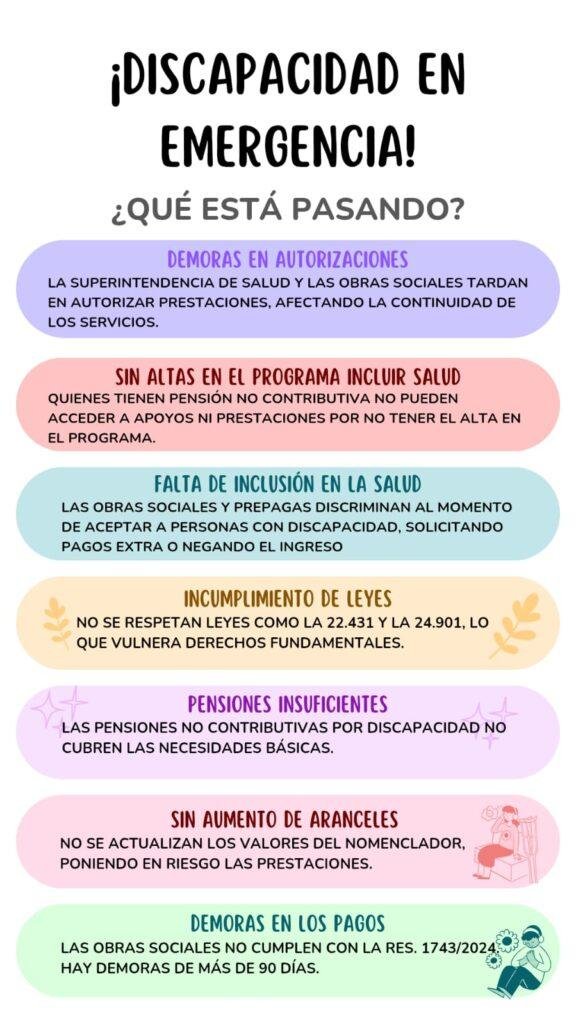 ¡DISCAPACIDAD EN EMERGENCIA!

¿QUÉ ESTÁ PASANDO?

DEMORAS EN AUTORIZACIONES
LA SUPERINTENDENCIA DE SALUD Y LAS OBRAS SOCIALES TARDAN EN AUTORIZAR PRESTACIONES, AFECTANDO LA CONTINUIDAD DE LOS SERVICIOS.

SIN ALTAS EN EL PROGRAMA INCLUIR SALUD
QUIENES TIENEN PENSIÓN NO CONTRIBUTIVA NO PUEDEN ACCEDER A APOYOS NI PRESTACIONES POR NO TENER EL ALTA EN EL PROGRAMA.

FALTA DE INCLUSIÓN EN LA SALUD
LAS OBRAS SOCIALES Y PREPAGAS DISCRIMINAN AL MOMENTO DE ACEPTAR A PERSONAS CON DISCAPACIDAD, SOLICITANDO PAGOS EXTRA O NEGANDO EL INGRESO

INCUMPLIMIENTO DE LEYES
NO SE RESPETAN LEYES COMO LA 22.431 Y LA 24.901, LO QUE VULNERA DERECHOS FUNDAMENTALES.

PENSIONES INSUFICIENTES
LAS PENSIONES NO CONTRIBUTIVAS POR DISCAPACIDAD NO CUBREN LAS NECESIDADES BÁSICAS.

SIN AUMENTO DE ARANCELES
NO SE ACTUALIZAN LOS VALORES DEL NOMENCLADOR, PONIENDO EN RIESGO LAS PRESTACIONES.

DEMORAS EN LOS PAGOS
LAS OBRAS SOCIALES NO CUMPLEN CON LA RES. 1743/2024 HAY DEMORAS DE MÁS DE 90 DÍAS.